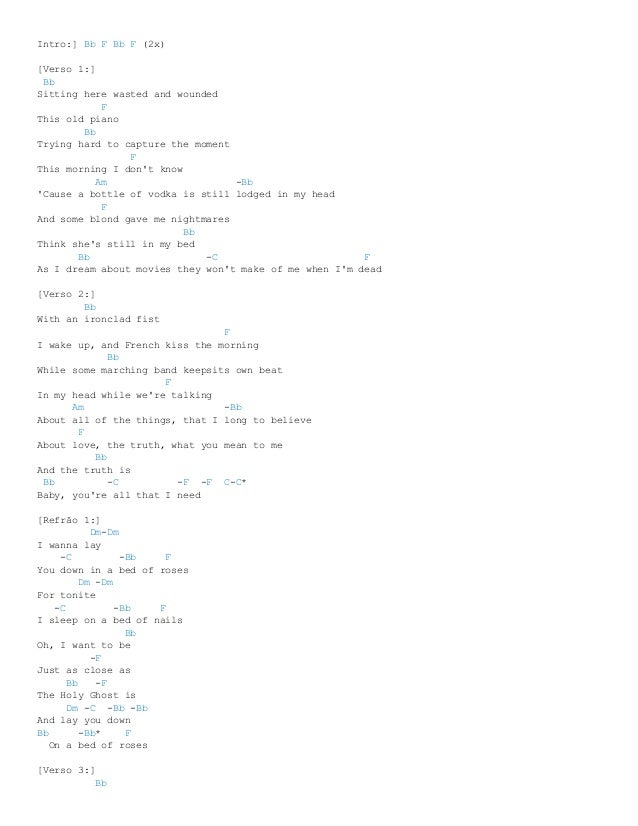 Intro:] Bb F Bb F (2x)

[Verso 1:]
Bb
Sitting here wasted and wounded
F
This old piano
Bb
Trying hard to capture the moment
F
This morning I don't know
Am -Bb
'Cause a bottle of vodka is still lodged in my head
F
And some blond gave me nightmares
Bb
Think she's still in my bed
Bb -C F
As I dream about movies they won't make of me when I'm dead

[Verso 2:]
Bb
With an ironclad fist
F
I wake up, and French kiss the morning
Bb
While some marching band keepsits own beat
F
In my head while we're talking
Am -Bb
About all of the things, that I long to believe
F
About love, the truth, what you mean to me
Bb
And the truth is
Bb -C -F -F C-C*
Baby, you're all that I need

[Refrão 1:]
Dm-Dm
I wanna lay
-C -Bb F
You down in a bed of roses
Dm -Dm
For tonite
-C -Bb F
I sleep on a bed of nails
Bb
Oh, I want to be
-F
Just as close as
Bb -F
The Holy Ghost is
Dm -C -Bb -Bb
And lay you down
Bb -Bb* F
On a bed of roses

[Verso 3:]
Bb